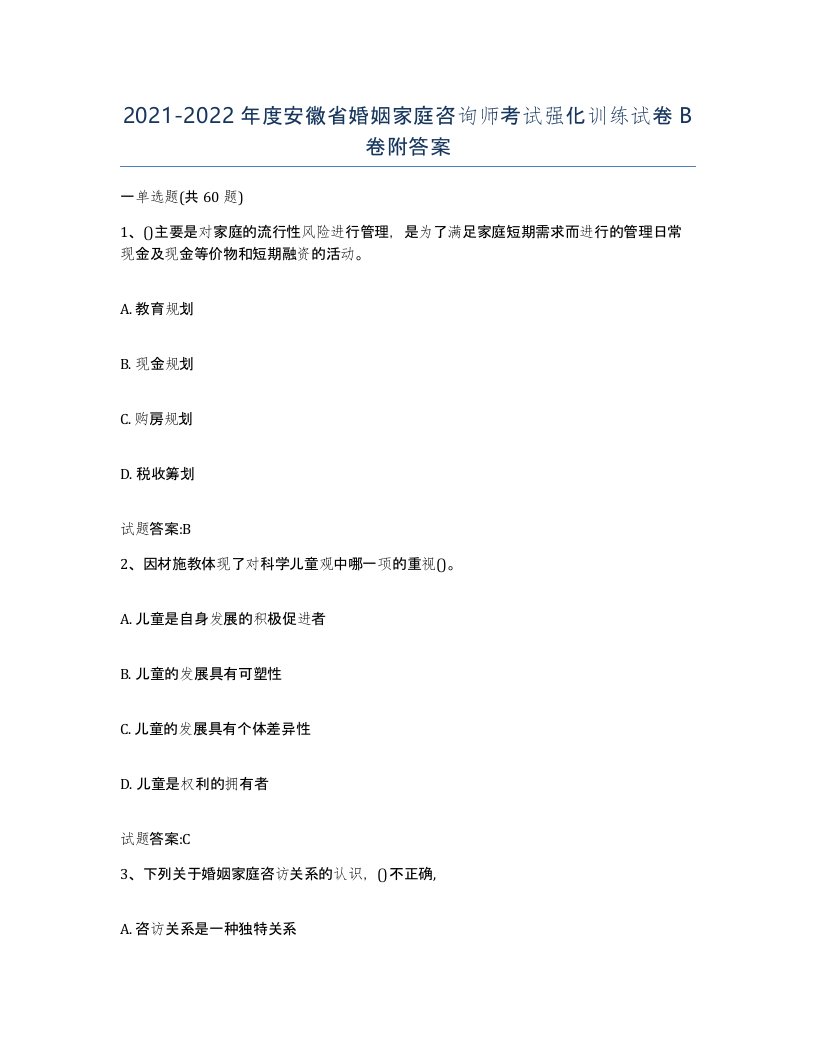 2021-2022年度安徽省婚姻家庭咨询师考试强化训练试卷B卷附答案

一单选题(共60题)

1、()主要是对家庭的流行性风险进行管理，是为了满足家庭短期需求而进行的管理日常现金及现金等价物和短期融资的活动。

A. 教育规划

B. 现金规划

C. 购房规划

D. 税收筹划

试题答案:B

2、因材施教体现了对科学儿童观中哪一项的重视()。

A. 儿童是自身发展的积极促进者

B. 儿童的发展具有可塑性

C. 儿童的发展具有个体差异性

D. 儿童是权利的拥有者

试题答案:C

3、下列关于婚姻家庭咨访关系的认识，()不正确,

A. 咨访关系是一种独特关系